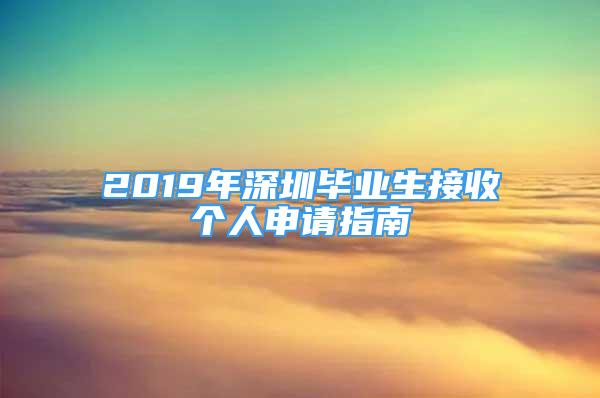 2019年深圳毕业生接收个人申请指南